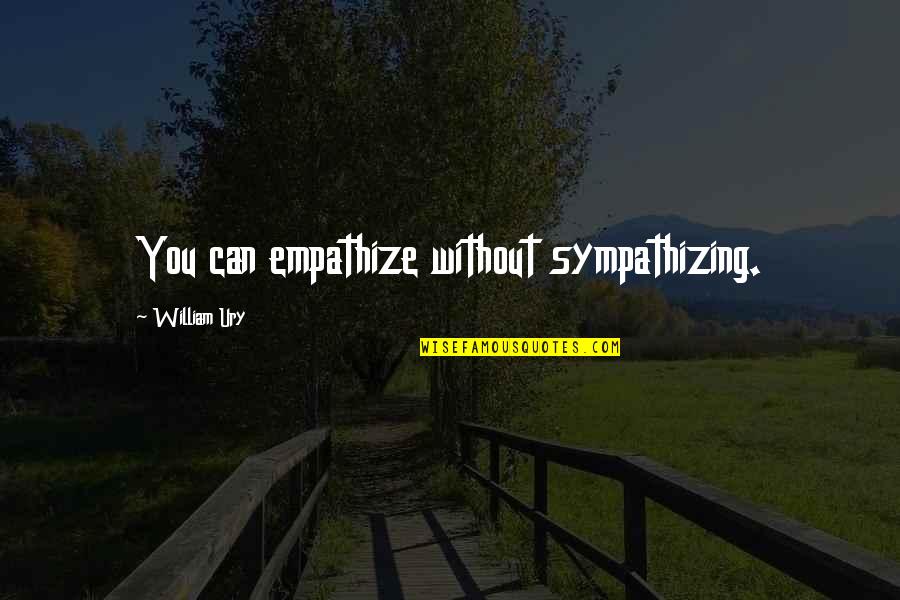 You can empathize without sympathizing.

~ William Ury

WISEFAMOUSQUOTES.COM